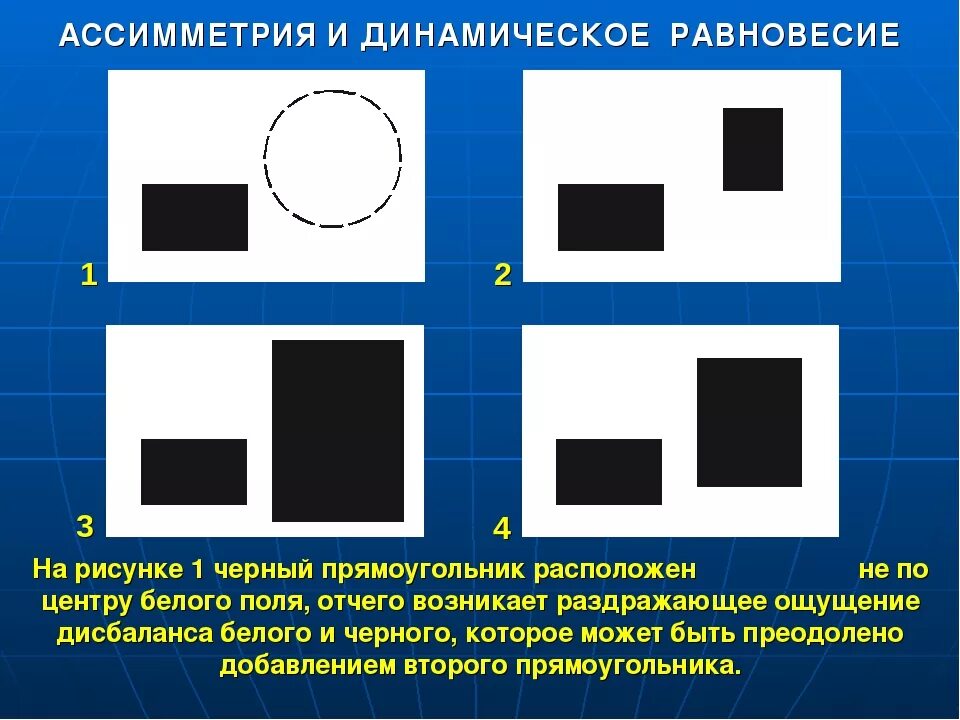 АССИММЕТРИЯ И ДИНАМИЧЕСКОЕ РАВНОВЕСИЕ

1

2

3

4

На рисунке 1 черный прямоугольник расположен не по центру белого поля, отчего возникает раздражающее ощущение дисбаланса белого и черного, которое может быть преодолено добавлением второго прямоугольника.